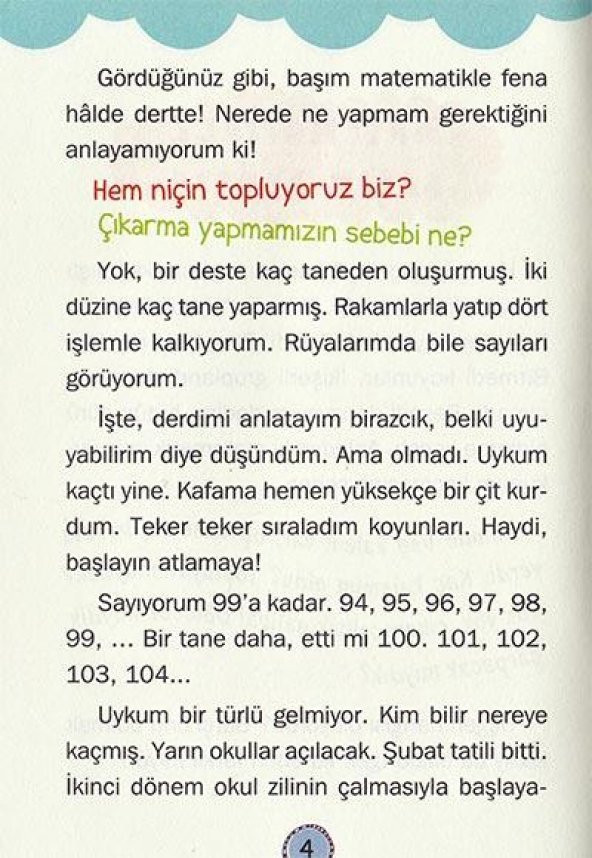 Gördüğünüz gibi, başım matematikle fena hâlde dertte! Nerede ne yapmam gerektiğini anlayamıyorum ki!

Hem niçin topluyoruz biz?

Çıkarma yapmamızın sebebi ne?

Yok, bir deste kaç taneden oluşurmuş. İki düzine kaç tane yaparmış. Rakamlarla yatıp dört işlemle kalkıyorum. Rüyalarımda bile sayıları görüyorum.

İşte, derdimi anlatayım birazcık, belki uyuyabilirim diye düşündüm. Ama olmadı. Uykum kaçtı yine. Kafama hemen yüksekçe bir çit kurdum. Teker teker sıraladım koyunları. Haydi, başlayın atlamaya!

Sayıyorum 99'a kadar. 94, 95, 96, 97, 98, 99, ... Bir tane daha, etti mi 100. 101, 102, 103, 104...

Uykum bir türlü gelmiyor. Kim bilir nereye kaçmış. Yarın okullar açılacak. Şubat tatili bitti. İkinci dönem okul zilinin çalmasıyla başlaya-

4